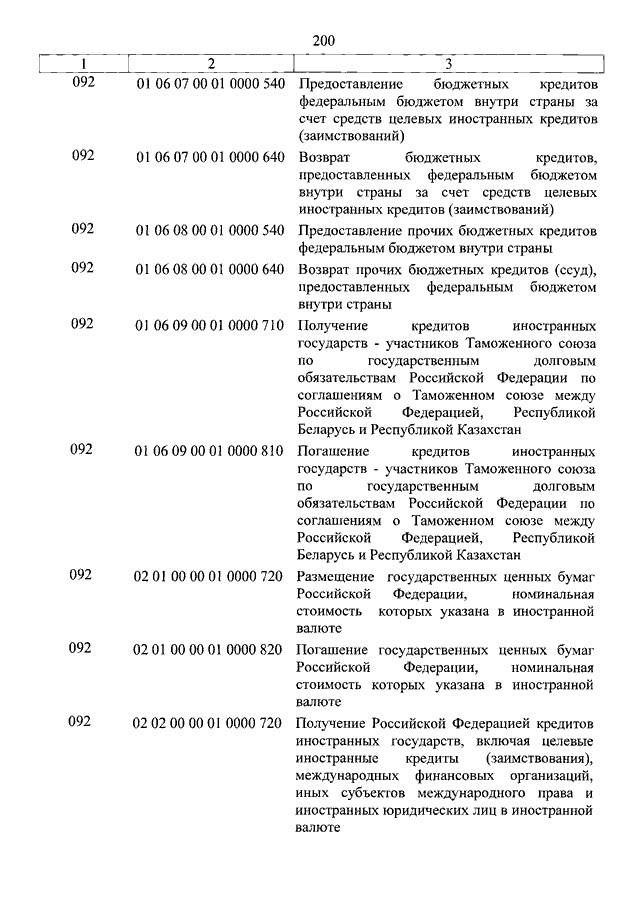 200

| 1 | 2 | 3 |
|---|---|---|
| 092 | 01 06 07 00 01 0000 540 | Предоставление бюджетных кредитов федеральным бюджетом внутри страны за счет средств целевых иностранных кредитов (заимствований) |
| 092 | 01 06 07 00 01 0000 640 | Возврат бюджетных кредитов, предоставленных федеральным бюджетом внутри страны за счет средств целевых иностранных кредитов (заимствований) |
| 092 | 01 06 08 00 01 0000 540 | Предоставление прочих бюджетных кредитов федеральным бюджетом внутри страны |
| 092 | 01 06 08 00 01 0000 640 | Возврат прочих бюджетных кредитов (ссуд), предоставленных федеральным бюджетом внутри страны |
| 092 | 01 06 09 00 01 0000 710 | Получение кредитов иностранных государств - участников Таможенного союза по государственным долговым обязательствам Российской Федерации по соглашениям о Таможенном союзе между Российской Федерацией, Республикой Беларусь и Республикой Казахстан |
| 092 | 01 06 09 00 01 0000 810 | Погашение кредитов иностранных государств - участников Таможенного союза по государственным долговым обязательствам Российской Федерации по соглашениям о Таможенном союзе между Российской Федерацией, Республикой Беларусь и Республикой Казахстан |
| 092 | 02 01 00 00 01 0000 720 | Размещение государственных ценных бумаг Российской Федерации, номинальная стоимость которых указана в иностранной валюте |
| 092 | 02 01 00 00 01 0000 820 | Погашение государственных ценных бумаг Российской Федерации, номинальная стоимость которых указана в иностранной валюте |
| 092 | 02 02 00 00 01 0000 720 | Получение Российской Федерацией кредитов иностранных государств, включая целевые иностранные кредиты (заимствования), международных финансовых организаций, иных субъектов международного права и иностранных юридических лиц в иностранной валюте |